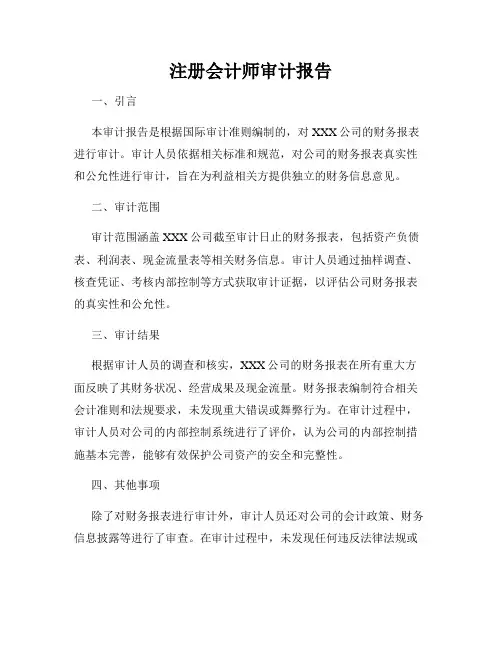 注册会计师审计报告

一、引言

本审计报告是根据国际审计准则编制的，对 XXX 公司的财务报表进行审计。审计人员依据相关标准和规范，对公司的财务报表真实性和公允性进行审计，旨在为利益相关方提供独立的财务信息意见。

二、审计范围

审计范围涵盖 XXX 公司截至审计日止的财务报表，包括资产负债表、利润表、现金流量表等相关财务信息。审计人员通过抽样调查、核查凭证、考核内部控制等方式获取审计证据，以评估公司财务报表的真实性和公允性。

三、审计结果

根据审计人员的调查和核实，XXX 公司的财务报表在所有重大方面反映了其财务状况、经营成果及现金流量。财务报表编制符合相关会计准则和法规要求，未发现重大错误或舞弊行为。在审计过程中，审计人员对公司的内部控制系统进行了评价，认为公司的内部控制措施基本完善，能够有效保护公司资产的安全和完整性。

四、其他事项

除了对财务报表进行审计外，审计人员还对公司的会计政策、财务信息披露等进行了审查。在审计过程中，未发现任何违反法律法规或